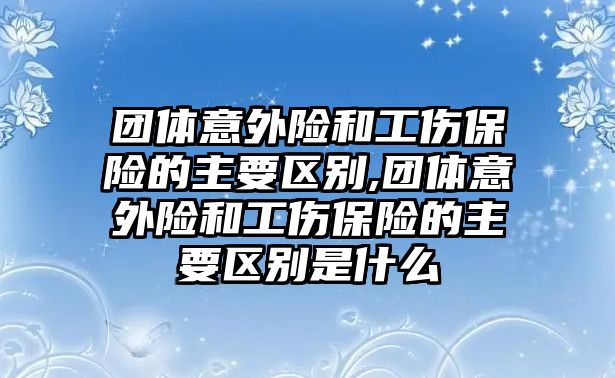 团体意外险和工伤保险的主要区别,团体意外险和工伤保险的主要区别是什么